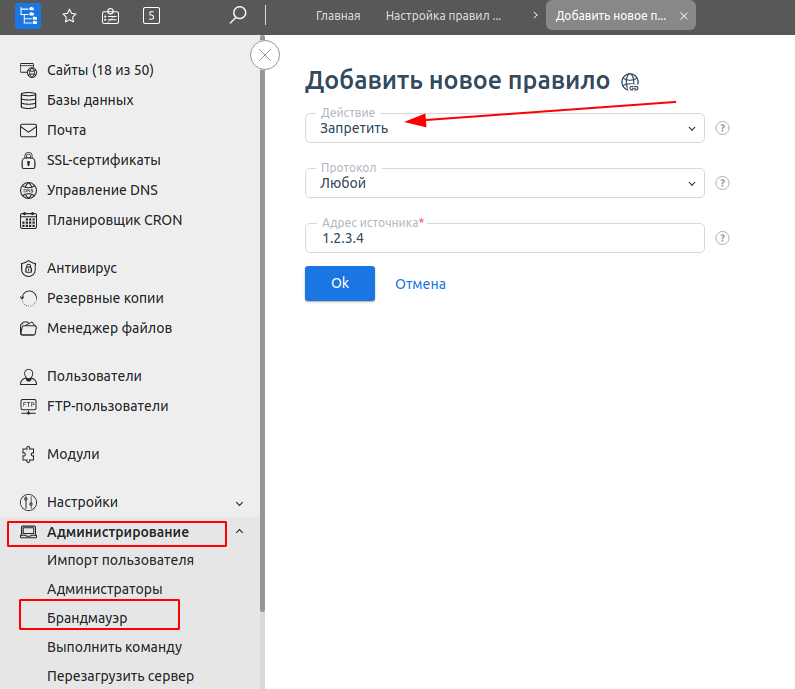 5

Главная
Настройка правил ...
Добавить новое п...

Сайты (18 из 50)
Базы данных
Почта
SSL-сертификаты
Управление DNS
Планировщик CRON

Антивирус
Резервные копии
Менеджер файлов

Пользователи
FTP-пользователи

Модули

Настройки
Администрирование
Импорт пользователя
Администраторы
Брандмауэр
Выполнить команду
Перезагрузить сервер

Добавить новое правило

Действие
Запретить

Протокол
Любой

Адрес источника*
1.2.3.4

Ok
Отмена